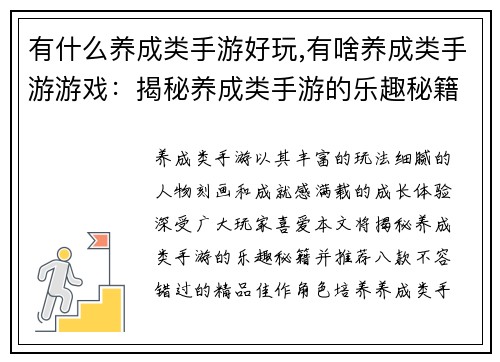 有什么养成类手游好玩,有啥养成类手游游戏：揭秘养成类手游的乐趣秘籍

养成类手游以其丰富的玩法细腻的人物刻画和成就感满载的成长体验深受广大玩家喜爱本文将揭秘养成类手游的乐趣秘籍并推荐八款不容错过的精品佳作角色培养养成类手